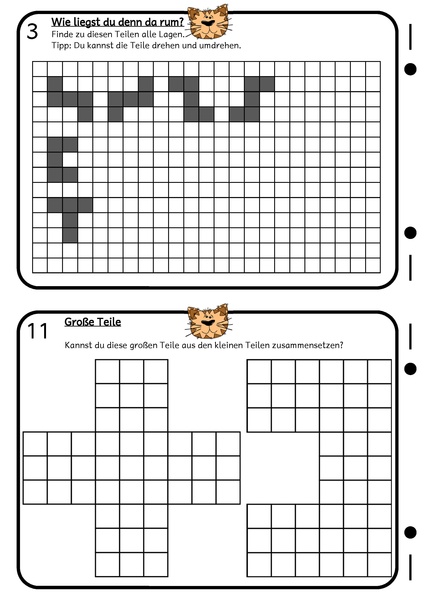 3

Wie liegst du denn da rum?

Finde zu diesen Teilen alle Lagen.
Tipp: Du kannst die Teile drehen und umdrehen.

11

Große Teile

Kannst du diese großen Teile aus den kleinen Teilen zusammensetzen?